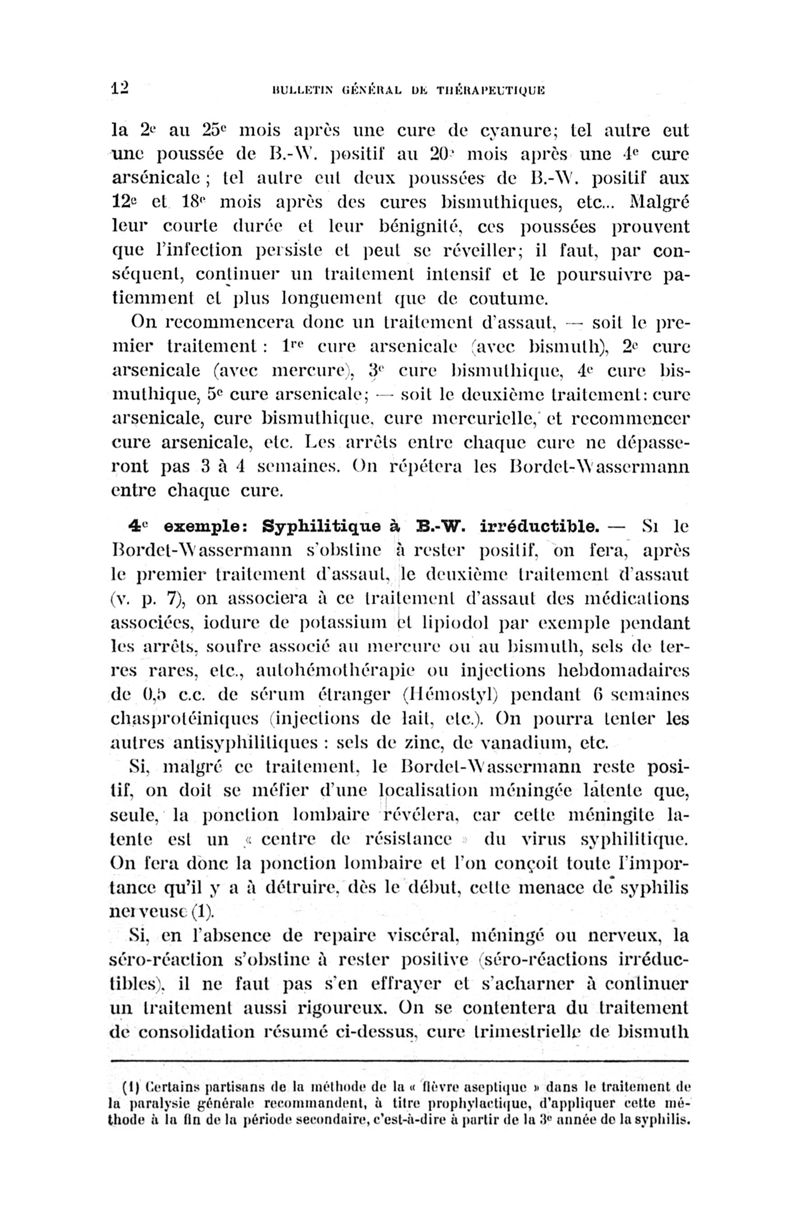 12 BULLETIN GÉNÉRAL DE THÉRAPEUTIQUE

la 2e au 25e mois après une cure de cyanure; tel autre eut une poussée de B.-W. positif au 20e mois après une 4e cure arsénicale; tel autre eut deux poussées de B.-W. positif aux 12e et 18e mois après des cures bismuthiques, etc... Malgré leur courte durée et leur bénignité, ces poussées prouvent que l'infection persiste et peut se réveiller; il faut, par conséquent, continuer un traitement intensif et le poursuivre patiemment et plus longuement que de coutume.

On recommencera donc un traitement d'assaut, — soit le premier traitement : 1re cure arsenicale (avec bismuth), 2e cure arsenicale (avec mercure), 3e cure bismuthique, 4e cure bismuthique, 5e cure arsenicale; — soit le deuxième traitement: cure arsenicale, cure bismuthique, cure mercurielle, et recommencer cure arsenicale, etc. Les arrêts entre chaque cure ne dépasseront pas 3 à 4 semaines. On répétera les Bordet-Wassermann entre chaque cure.

4e exemple: Syphilitique à B.-W. irréductible. — Si le Bordet-Wassermann s'obstine à rester positif, on fera, après le premier traitement d'assaut, le deuxième traitement d'assaut (v. p. 7), on associera à ce traitement d'assaut des médications associées, iodure de potassium et lipiodol par exemple pendant les arrêts, soufre associé au mercure ou au bismuth, sels de terres rares, etc., autohémothérapie ou injections hebdomadaires de 0,5 c.c. de sérum étranger (Hémostyl) pendant 6 semaines chasprotéiniques (injections de lait, etc.). On pourra tenter les autres antisyphilitiques : sels de zinc, de vanadium, etc.

Si, malgré ce traitement, le Bordet-Wassermann reste positif, on doit se méfier d'une localisation méningée latente que, seule, la ponction lombaire révélera, car cette méningite latente est un « centre de résistance » du virus syphilitique. On fera donc la ponction lombaire et l'on conçoit toute l'importance qu'il y a à détruire, dès le début, cette menace de syphilis nerveuse (1).

Si, en l'absence de repaire viscéral, méningé ou nerveux, la séro-réaction s'obstine à rester positive (séro-réactions irréductibles), il ne faut pas s'en effrayer et s'acharner à continuer un traitement aussi rigoureux. On se contentera du traitement de consolidation résumé ci-dessus, cure trimestrielle de bismuth

(1) Certains partisans de la méthode de la « fièvre aseptique » dans le traitement de la paralysie générale recommandent, à titre prophylactique, d'appliquer cette méthode à la fin de la période secondaire, c'est-à-dire à partir de la 3e année de la syphilis.